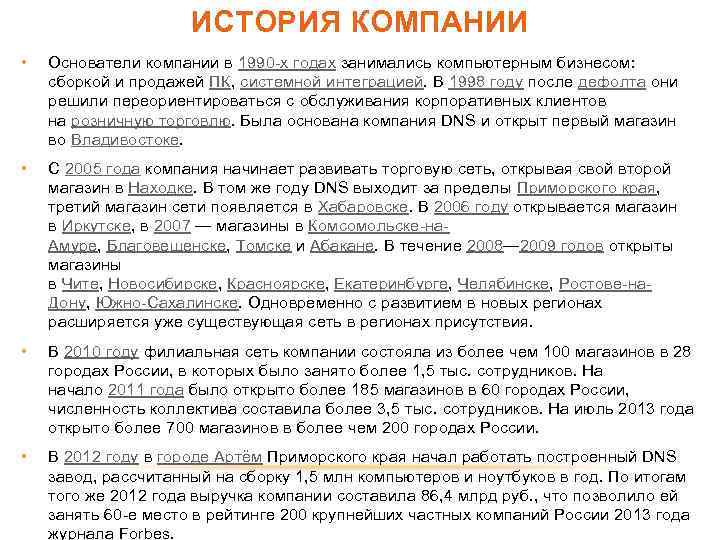 ИСТОРИЯ КОМПАНИИ

• Основатели компании в 1990-х годах занимались компьютерным бизнесом: сборкой и продажей ПК, системной интеграцией. В 1998 году после дефолта они решили переориентироваться с обслуживания корпоративных клиентов на розничную торговлю. Была основана компания DNS и открыт первый магазин во Владивостоке.

• С 2005 года компания начинает развивать торговую сеть, открывая свой второй магазин в Находке. В том же году DNS выходит за пределы Приморского края, третий магазин сети появляется в Хабаровске. В 2006 году открывается магазин в Иркутске, в 2007 — магазины в Комсомольске-на-Амуре, Благовещенске, Томске и Абакане. В течение 2008—2009 годов открыты магазины в Чите, Новосибирске, Красноярске, Екатеринбурге, Челябинске, Ростове-на-Дону, Южно-Сахалинске. Одновременно с развитием в новых регионах расширяется уже существующая сеть в регионах присутствия.

• В 2010 году филиальная сеть компании состояла из более чем 100 магазинов в 28 городах России, в которых было занято более 1,5 тыс. сотрудников. На начало 2011 года было открыто более 185 магазинов в 60 городах России, численность коллектива составила более 3,5 тыс. сотрудников. На июль 2013 года открыто более 700 магазинов в более чем 200 городах России.

• В 2012 году в городе Артём Приморского края начал работать построенный DNS завод, рассчитанный на сборку 1,5 млн компьютеров и ноутбуков в год. По итогам того же 2012 года выручка компании составила 86,4 млрд руб., что позволило ей занять 60-е место в рейтинге 200 крупнейших частных компаний России 2013 года журнала Forbes.